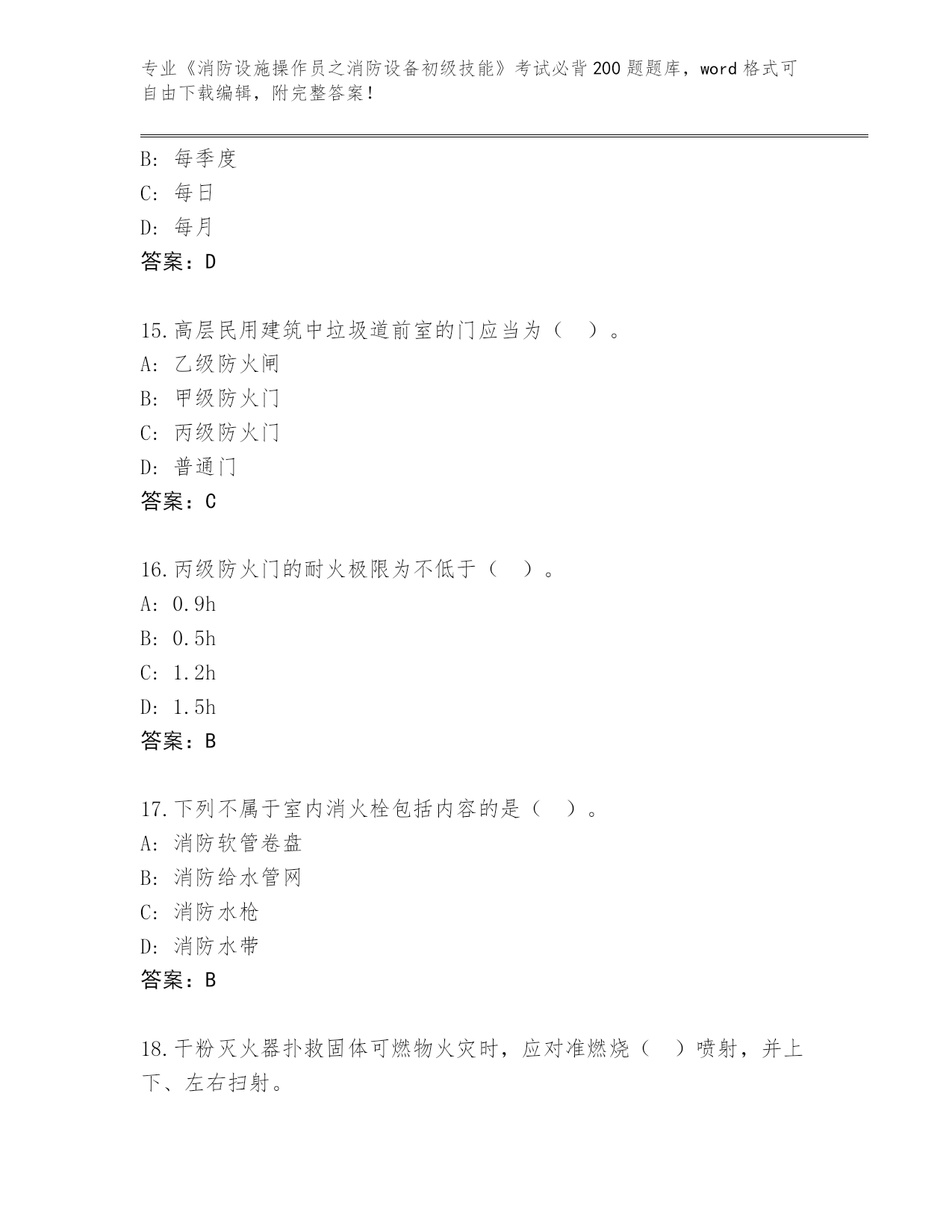 专业《消防设施操作员之消防设备初级技能》考试必背200题题库，word格式可自由下载编辑，附完整答案！

B: 每季度
C: 每日
D: 每月
答案：D

15.高层民用建筑中垃圾道前室的门应当为（　）。
A: 乙级防火闸
B: 甲级防火门
C: 丙级防火门
D: 普通门
答案：C

16.丙级防火门的耐火极限为不低于（　）。
A: 0.9h
B: 0.5h
C: 1.2h
D: 1.5h
答案：B

17.下列不属于室内消火栓包括内容的是（　）。
A: 消防软管卷盘
B: 消防给水管网
C: 消防水枪
D: 消防水带
答案：B

18.干粉灭火器扑救固体可燃物火灾时，应对准燃烧（　）喷射，并上下、左右扫射。